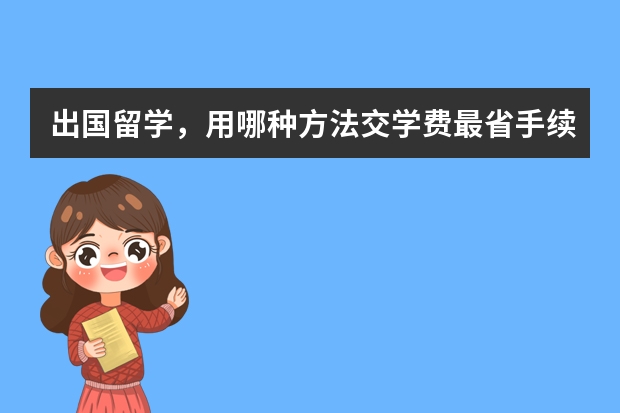 出国留学，用哪种方法交学费最省手续